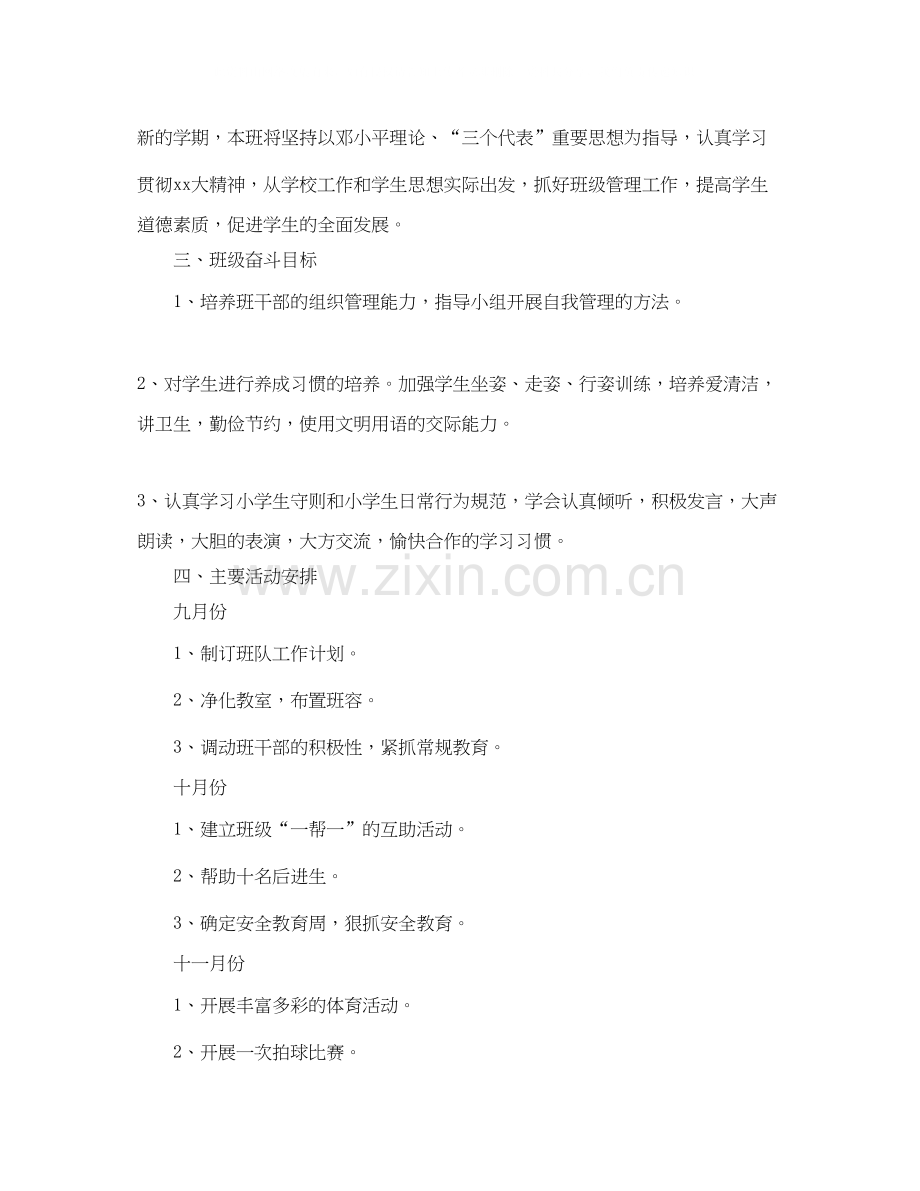 新的学期，本班将坚持以邓小平理论、“三个代表”重要思想为指导，认真学习贯彻xx大精神，从学校工作和学生思想实际出发，抓好班级管理工作，提高学生道德素质，促进学生的全面发展。

三、班级奋斗目标

1、培养班干部的组织管理能力，指导小组开展自我管理的方法。

2、对学生进行养成习惯的培养。加强学生坐姿、走姿、行姿训练，培养爱清洁，讲卫生，勤俭节约，使用文明用语的交际能力。

3、认真学习小学生守则和小学生日常行为规范，学会认真倾听，积极发言，大声朗读，大胆的表演，大方交流，愉快合作的学习习惯。

四、主要活动安排

www.zixin.com.cn

九月份

1、制订班队工作计划。

2、净化教室，布置班容。

3、调动班干部的积极性，紧抓常规教育。

十月份

1、建立班级“一帮一”的互助活动。

2、帮助十名后进生。

3、确定安全教育周，狠抓安全教育。

十一月份

1、开展丰富多彩的体育活动。

2、开展一次拍球比赛。